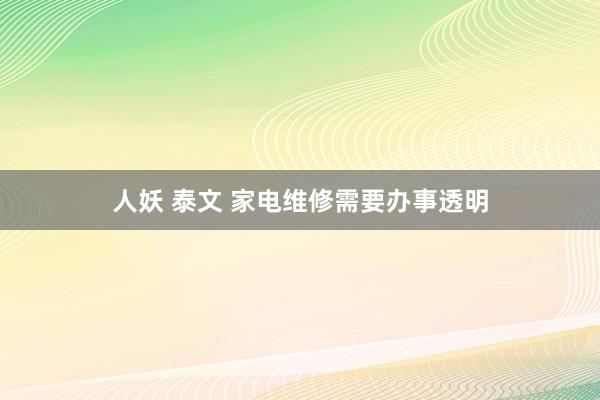 人妖 泰文 家电维修需要办事透明